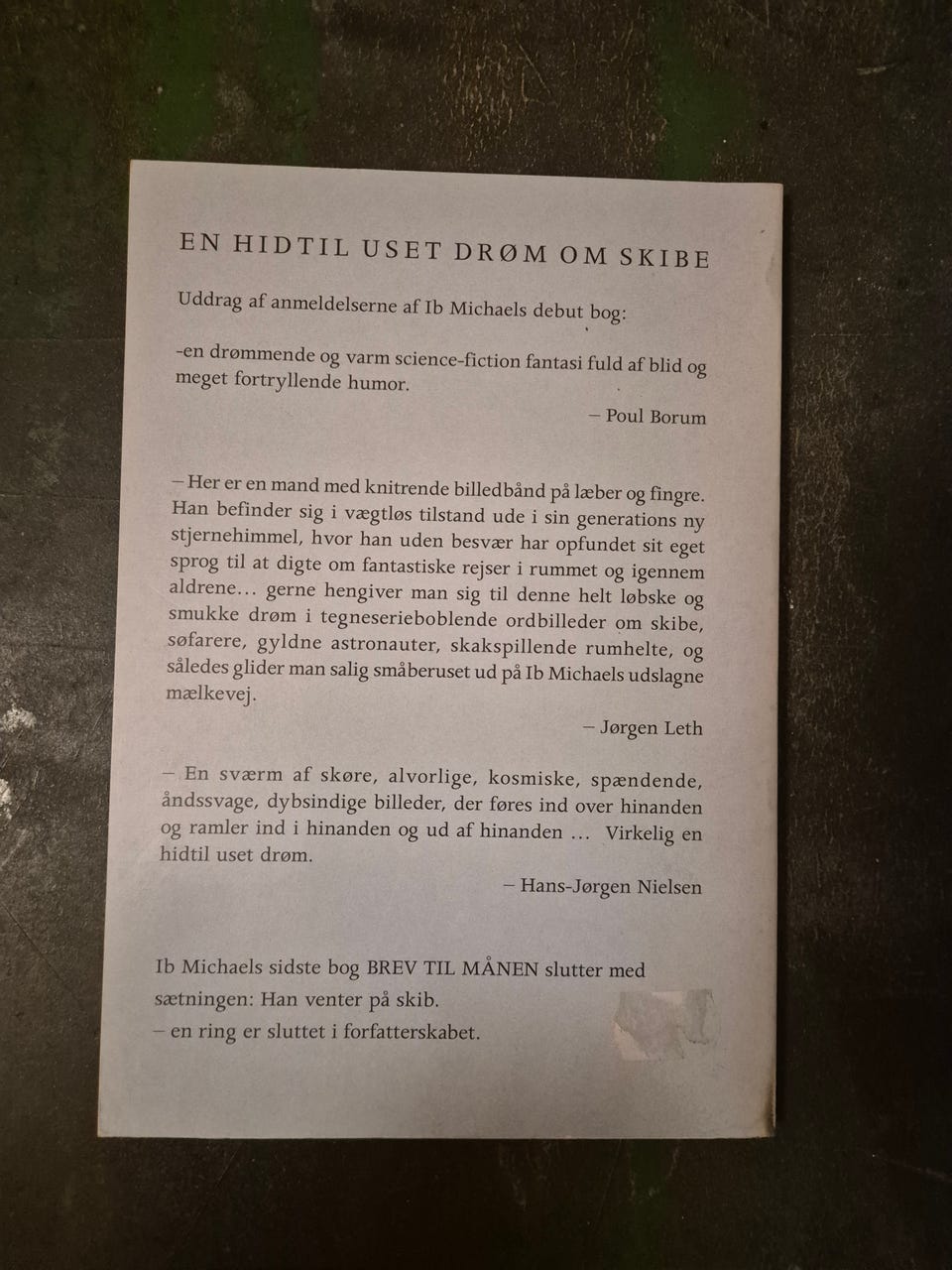 EN HIDTIL USET DRØM OM SKIBE

Uddrag af anmeldelserne af Ib Michaels debut bog:

-en drømmende og varm science-fiction fantasi fuld af blid og meget fortryllende humor.

– Poul Borum

– Her er en mand med knitrende billedbånd på læber og fingre. Han befinder sig i vægtløs tilstand ude i sin generations ny stjernehimmel, hvor han uden besvær har opfundet sit eget sprog til at digte om fantastiske rejser i rummet og igennem aldrene… gerne hengiver man sig til denne helt løbske og smukke drøm i tegneserieboblende ordbilleder om skibe, søfarere, gyldne astronauter, skakspillende rumhelte, og således glider man salig småberuset ud på Ib Michaels udslagne mælkevej.

– Jørgen Leth

– En sværm af skøre, alvorlige, kosmiske, spændende, åndssvage, dybsindige billeder, der føres ind over hinanden og ramler ind i hinanden og ud af hinanden … Virkelig en hidtil uset drøm.

– Hans-Jørgen Nielsen

Ib Michaels sidste bog BREV TIL MÅNEN slutter med sætningen: Han venter på skib.
– en ring er sluttet i forfatterskabet.